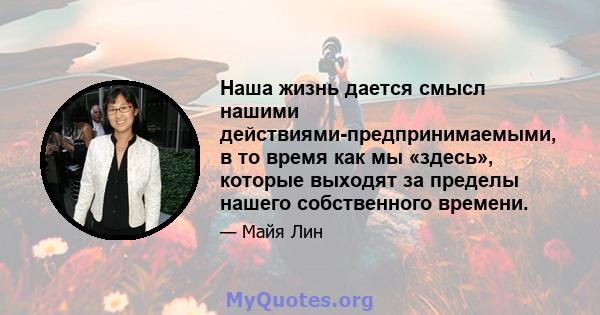 Наша жизнь дается смысл нашими действиями-предпринимаемыми, в то время как мы «здесь», которые выходят за пределы нашего собственного времени.

— Майя Лин

MyQuotes.org